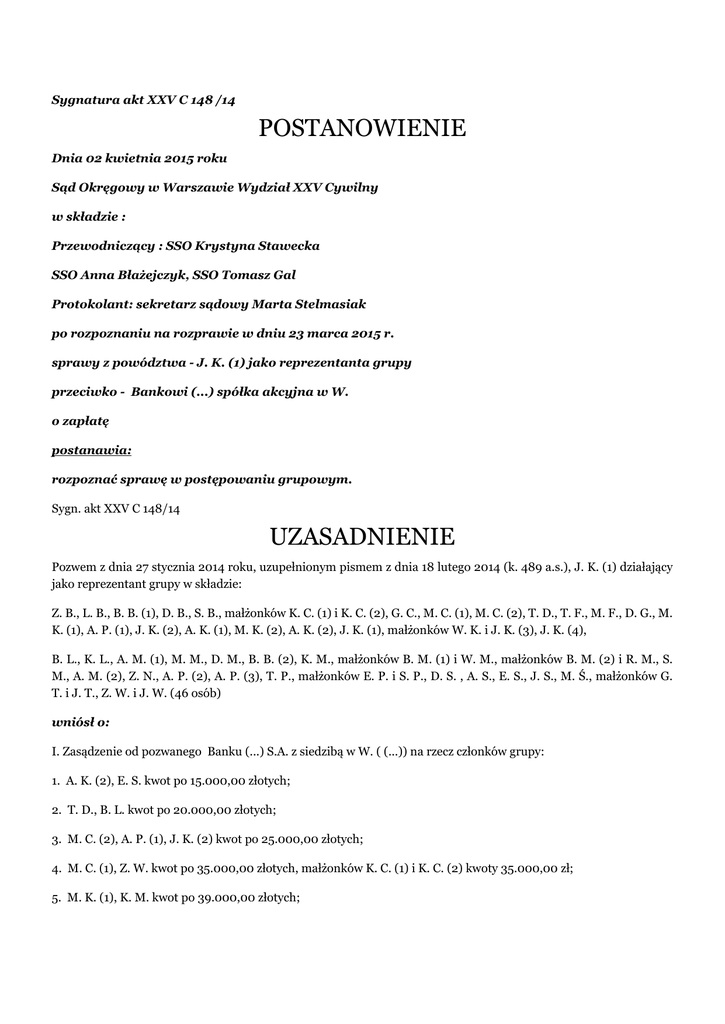 Sygnatura akt XXV C 148 /14

POSTANOWIENIE

Dnia 02 kwietnia 2015 roku

Sąd Okręgowy w Warszawie Wydział XXV Cywilny

w składzie :

Przewodniczący : SSO Krystyna Stawecka

SSO Anna Błażejczyk, SSO Tomasz Gal

Protokolant: sekretarz sądowy Marta Stelmasiak

po rozpoznaniu na rozprawie w dniu 23 marca 2015 r.

sprawy z powództwa - J. K. (1) jako reprezentanta grupy

przeciwko - Bankowi (...) spółka akcyjna w W.

o zapłatę

postanawia:

rozpoznać sprawę w postępowaniu grupowym.

Sygn. akt XXV C 148/14

UZASADNIENIE

Pozwem z dnia 27 stycznia 2014 roku, uzupełnionym pismem z dnia 18 lutego 2014 (k. 489 a.s.), J. K. (1) działający jako reprezentant grupy w składzie:

Z. B., L. B., B. B. (1), D. B., S. B., małżonków K. C. (1) i K. C. (2), G. C., M. C. (1), M. C. (2), T. D., T. F., M. F., D. G., M. K. (1), A. P. (1), J. K. (2), A. K. (1), M. K. (2), A. K. (2), J. K. (1), małżonków W. K. i J. K. (3), J. K. (4),

B. L., K. L., A. M. (1), M. M., D. M., B. B. (2), K. M., małżonków B. M. (1) i W. M., małżonków B. M. (2) i R. M., S. M., A. M. (2), Z. N., A. P. (2), A. P. (3), T. P., małżonków E. P. i S. P., D. S. , A. S., E. S., J. S., M. Ś., małżonków G. T. i J. T., Z. W. i J. W. (46 osób)

wniósł o:

I. Zasądzenie od pozwanego Banku (...) S.A. z siedzibą w W. ( (...)) na rzecz członków grupy:

1. A. K. (2), E. S. kwot po 15.000,00 złotych;

2. T. D., B. L. kwot po 20.000,00 złotych;

3. M. C. (2), A. P. (1), J. K. (2) kwot po 25.000,00 złotych;

4. M. C. (1), Z. W. kwot po 35.000,00 złotych, małżonków K. C. (1) i K. C. (2) kwoty 35.000,00 zł;

5. M. K. (1), K. M. kwot po 39.000,00 złotych;